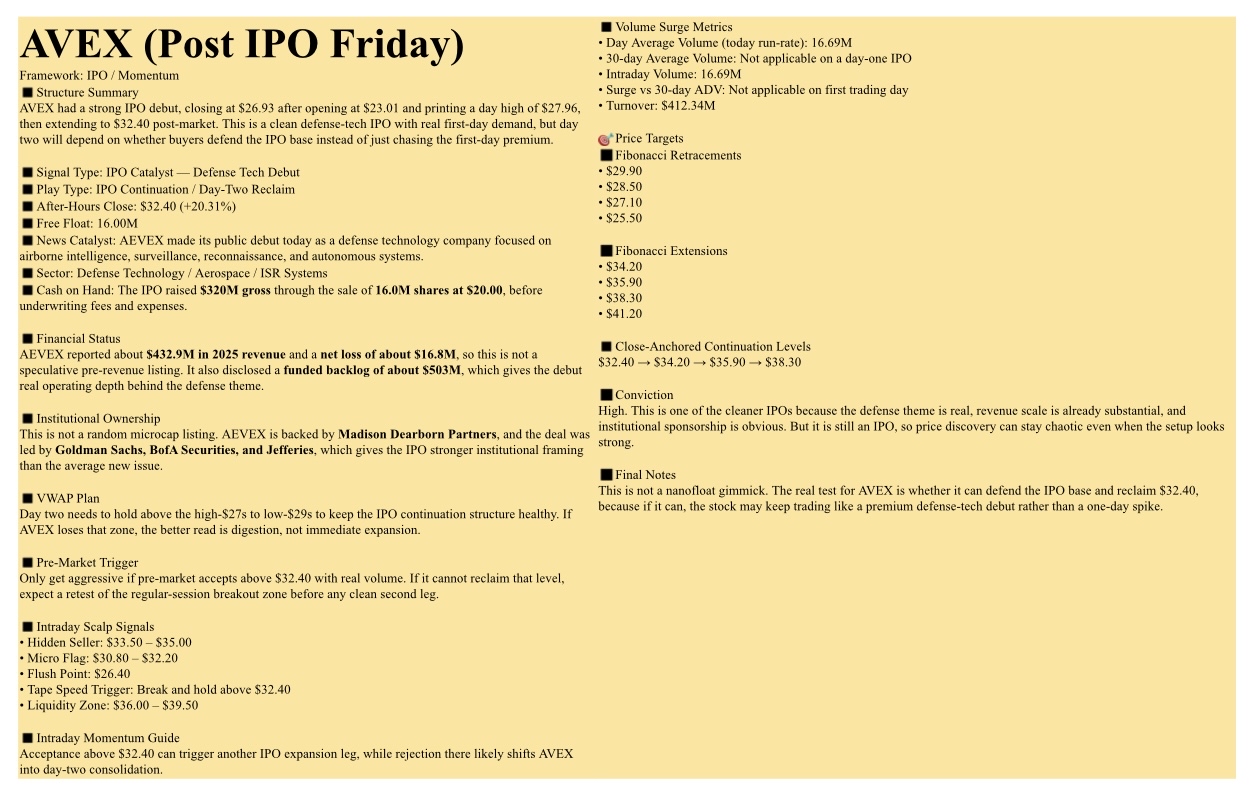 AVEX (Post IPO Friday)
Framework: IPO / Momentum
■ Structure Summary
AVEX had a strong IPO debut, closing at $26.93 after opening at $23.01 and printing a day high of $27.96, then extending to $32.40 post-market. This is a clean defense-tech IPO with real first-day demand, but day two will depend on whether buyers defend the IPO base instead of just chasing the first-day premium.

■ Signal Type: IPO Catalyst — Defense Tech Debut
■ Play Type: IPO Continuation / Day-Two Reclaim
■ After-Hours Close: $32.40 (+20.31%)
■ Free Float: 16.00M
■ News Catalyst: AEVEX made its public debut today as a defense technology company focused on airborne intelligence, surveillance, reconnaissance, and autonomous systems.
■ Sector: Defense Technology / Aerospace / ISR Systems
■ Cash on Hand: The IPO raised $320M gross through the sale of 16.0M shares at $20.00, before underwriting fees and expenses.

■ Financial Status
AEVEX reported about $432.9M in 2025 revenue and a net loss of about $16.8M, so this is not a speculative pre-revenue listing. It also disclosed a funded backlog of about $503M, which gives the debut real operating depth behind the defense theme.

■ Institutional Ownership
This is not a random microcap listing. AEVEX is backed by Madison Dearborn Partners, and the deal was led by Goldman Sachs, BofA Securities, and Jefferies, which gives the IPO stronger institutional framing than the average new issue.

■ VWAP Plan
Day two needs to hold above the high-$27s to low-$29s to keep the IPO continuation structure healthy. If AVEX loses that zone, the better read is digestion, not immediate expansion.

■ Pre-Market Trigger
Only get aggressive if pre-market accepts above $32.40 with real volume. If it cannot reclaim that level, expect a retest of the regular-session breakout zone before any clean second leg.

■ Intraday Scalp Signals
• Hidden Seller: $33.50 – $35.00
• Micro Flag: $30.80 – $32.20
• Flush Point: $26.40
• Tape Speed Trigger: Break and hold above $32.40
• Liquidity Zone: $36.00 – $39.50

■ Intraday Momentum Guide
Acceptance above $32.40 can trigger another IPO expansion leg, while rejection there likely shifts AVEX into day-two consolidation.

■ Volume Surge Metrics
• Day Average Volume (today run-rate): 16.69M
• 30-day Average Volume: Not applicable on a day-one IPO
• Intraday Volume: 16.69M
• Surge vs 30-day ADV: Not applicable on first trading day
• Turnover: $412.34M

Price Targets
■ Fibonacci Retracements
• $29.90
• $28.50
• $27.10
• $25.50

■ Fibonacci Extensions
• $34.20
• $35.90
• $38.30
• $41.20

■ Close-Anchored Continuation Levels
$32.40 → $34.20 → $35.90 → $38.30

■ Conviction
High. This is one of the cleaner IPOs because the defense theme is real, revenue scale is already substantial, and institutional sponsorship is obvious. But it is still an IPO, so price discovery can stay chaotic even when the setup looks strong.

■ Final Notes
This is not a nanofloat gimmick. The real test for AVEX is whether it can defend the IPO base and reclaim $32.40, because if it can, the stock may keep trading like a premium defense-tech debut rather than a one-day spike.